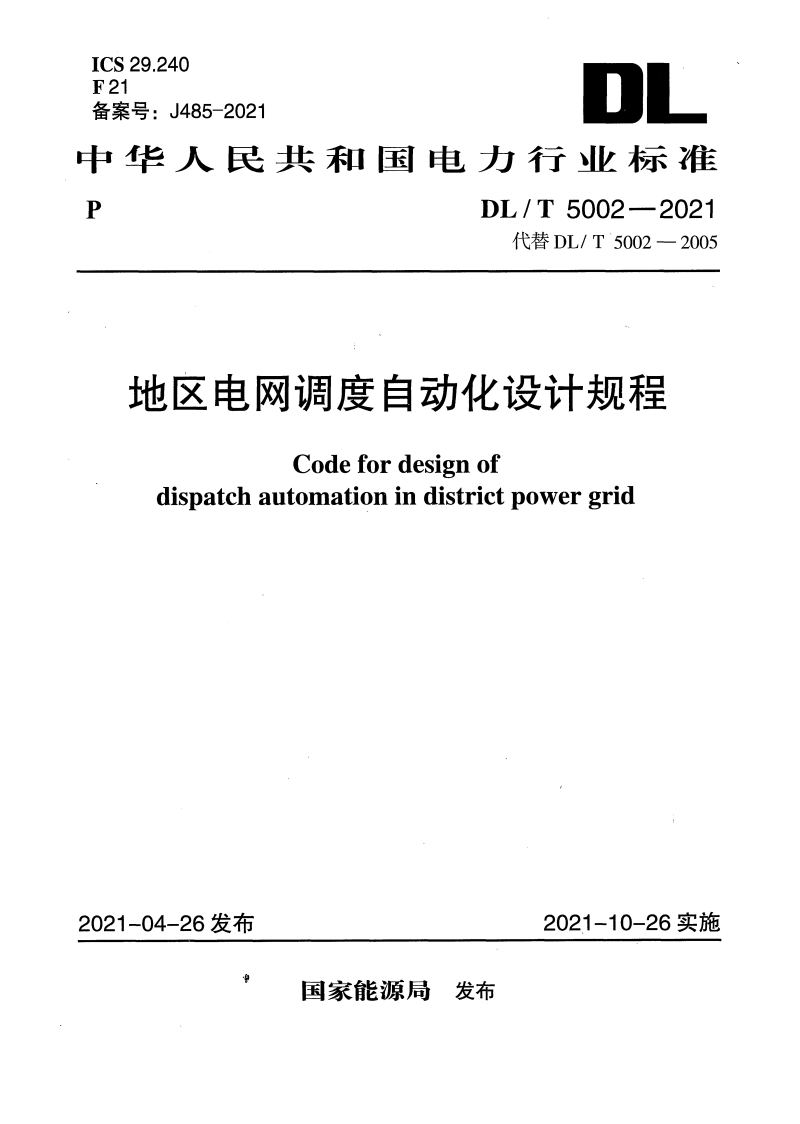 ICS 29.240
F 21
备案号：J485-2021

DL

中华人民共和国电力行业标准

P

DL / T 5002—2021
代替 DL/ T 5002 — 2005

地区电网调度自动化设计规程

Code for design of
dispatch automation in district power grid

2021-04-26 发布

2021-10-26 实施

国家能源局 发布